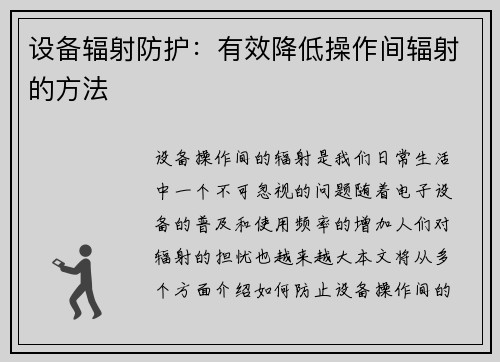 设备辐射防护：有效降低操作间辐射的方法

设备操作间的辐射是我们日常生活中一个不可忽视的问题随着电子设备的普及和使用频率的增加人们对辐射的担忧也越来越大本文将从多个方面介绍如何防止设备操作间的